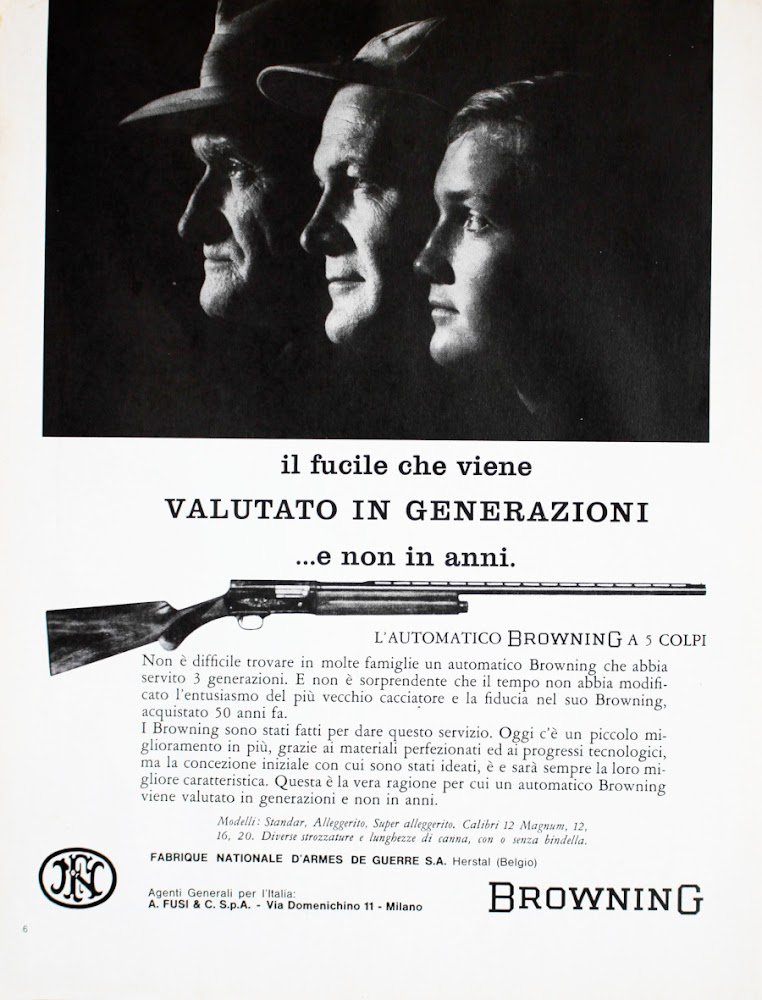 il fucile che viene

VALUTATO IN GENERAZIONI

...e non in anni.

L'AUTOMATICO BROWNING A 5 COLPI

Non è difficile trovare in molte famiglie un automatico Browning che abbia servito 3 generazioni. E non è sorprendente che il tempo non abbia modificato l'entusiasmo del più vecchio cacciatore e la fiducia nel suo Browning, acquistato 50 anni fa.
I Browning sono stati fatti per dare questo servizio. Oggi c'è un piccolo miglioramento in più, grazie ai materiali perfezionati ed ai progressi tecnologici, ma la concezione iniziale con cui sono stati ideati, è e sarà sempre la loro migliore caratteristica. Questa è la vera ragione per cui un automatico Browning viene valutato in generazioni e non in anni.

Modelli: Standar, Alleggerito, Super alleggerito. Calibri 12 Magnum, 12, 16, 20. Diverse strozzature e lunghezze di canna, con o senza bindella.

FN

FABRIQUE NATIONALE D'ARMES DE GUERRE S.A. Herstal (Belgio)

Agenti Generali per l'Italia:
A. FUSI & C. S.p.A. - Via Domenichino 11 - Milano

BROWNING

6